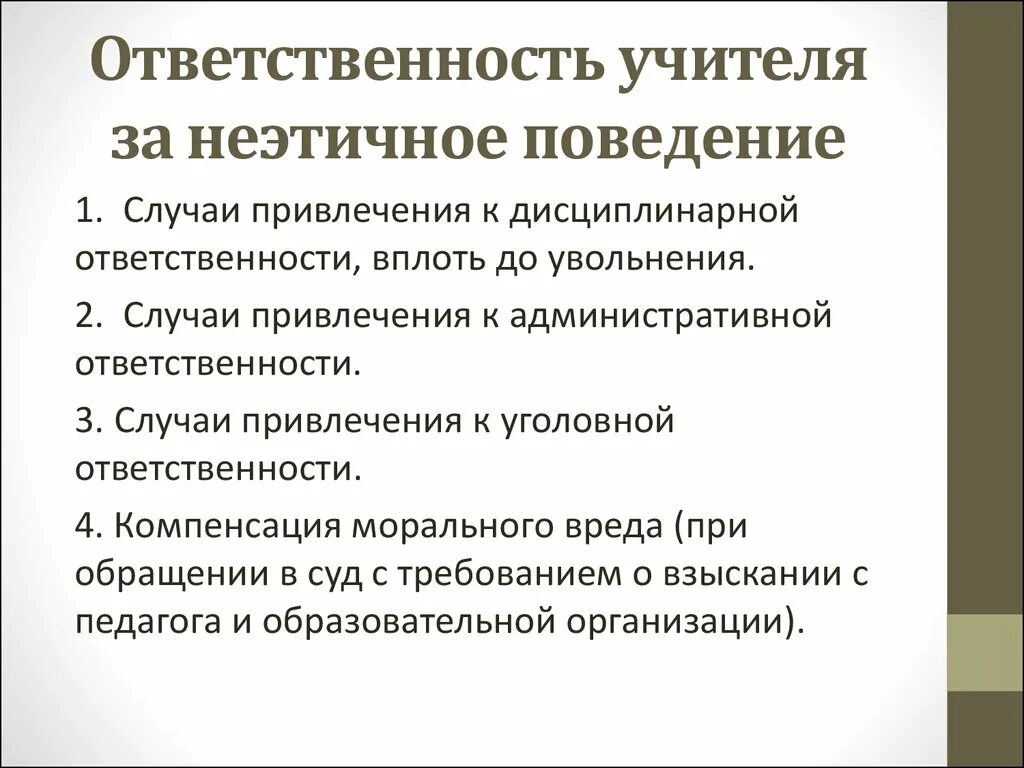 Ответственность учителя за неэтичное поведение

1. Случаи привлечения к дисциплинарной ответственности, вплоть до увольнения.

2. Случаи привлечения к административной ответственности.

3. Случаи привлечения к уголовной ответственности.

4. Компенсация морального вреда (при обращении в суд с требованием о взыскании с педагога и образовательной организации).